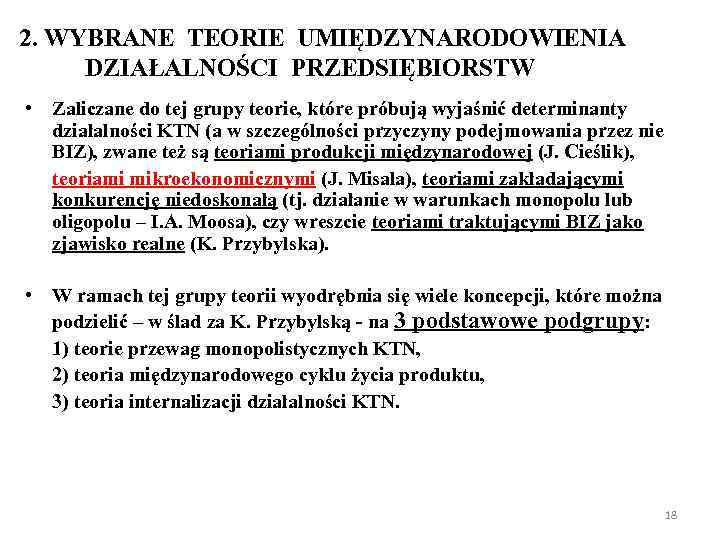 2. WYBRANE TEORIE UMIĘDZYNARODOWIENIA DZIAŁALNOŚCI PRZEDSIĘBIORSTW

• Zaliczane do tej grupy teorie, które próbują wyjaśnić determinanty działalności KTN (a w szczególności przyczyny podejmowania przez nie BIZ), zwane też są teoriami produkcji międzynarodowej (J. Cieślik), teoriami mikroekonomicznymi (J. Misala), teoriami zakładającymi konkurencję niedoskonałą (tj. działanie w warunkach monopolu lub oligopolu – I.A. Moosa), czy wreszcie teoriami traktującymi BIZ jako zjawisko realne (K. Przybylska).

• W ramach tej grupy teorii wyodrębnia się wiele koncepcji, które można podzielić – w ślad za K. Przybylską - na 3 podstawowe podgrupy:
1) teorie przewag monopolistycznych KTN,
2) teoria międzynarodowego cyklu życia produktu,
3) teoria internalizacji działalności KTN.

18